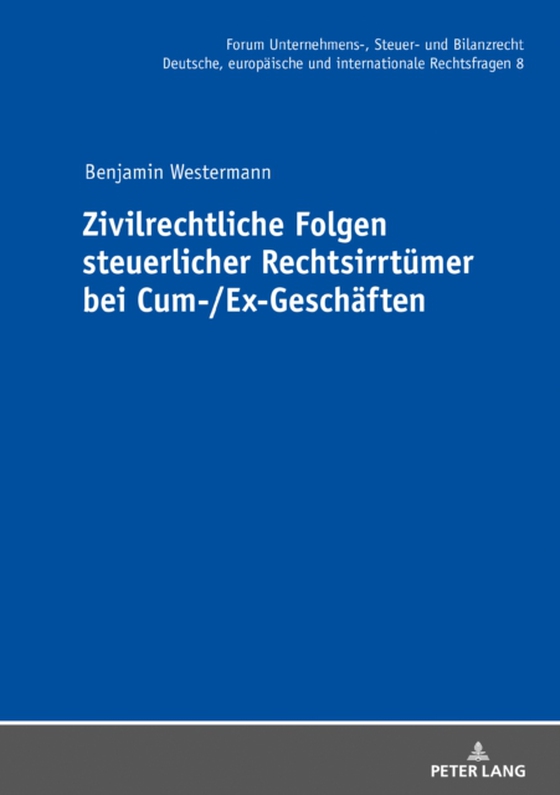 Forum Unternehmens-, Steuer- und Bilanzrecht
Deutsche, europäische und internationale Rechtsfragen 8

Benjamin Westermann

Zivilrechtliche Folgen steuerlicher Rechtsirrtümer bei Cum-/Ex-Geschäften

PETER LANG